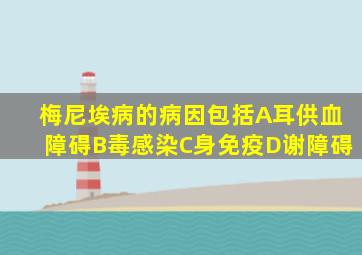 梅尼埃病的病因包括A耳供血障碍B毒感染C身免疫D谢障碍